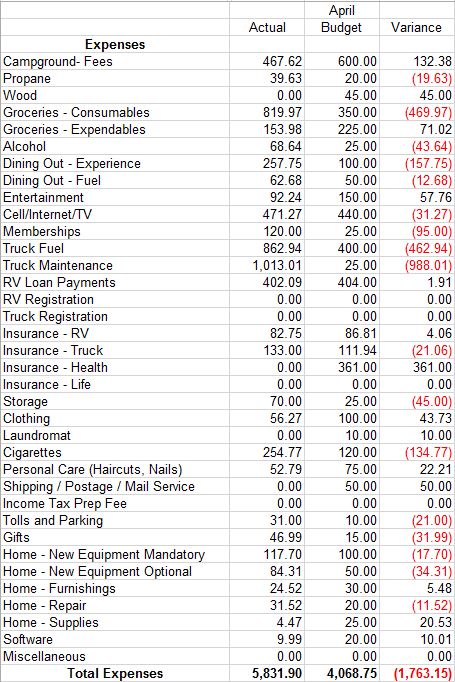 | | Actual | April Budget | Variance |
|---|---|---|---|
| **Expenses** | | | |
| Campground- Fees | 467.62 | 600.00 | 132.38 |
| Propane | 39.63 | 20.00 | (19.63) |
| Wood | 0.00 | 45.00 | 45.00 |
| Groceries - Consumables | 819.97 | 350.00 | (469.97) |
| Groceries - Expendables | 153.98 | 225.00 | 71.02 |
| Alcohol | 68.64 | 25.00 | (43.64) |
| Dining Out - Experience | 257.75 | 100.00 | (157.75) |
| Dining Out - Fuel | 62.68 | 50.00 | (12.68) |
| Entertainment | 92.24 | 150.00 | 57.76 |
| Cell/Internet/TV | 471.27 | 440.00 | (31.27) |
| Memberships | 120.00 | 25.00 | (95.00) |
| Truck Fuel | 862.94 | 400.00 | (462.94) |
| Truck Maintenance | 1,013.01 | 25.00 | (988.01) |
| RV Loan Payments | 402.09 | 404.00 | 1.91 |
| RV Registration | 0.00 | 0.00 | 0.00 |
| Truck Registration | 0.00 | 0.00 | 0.00 |
| Insurance - RV | 82.75 | 86.81 | 4.06 |
| Insurance - Truck | 133.00 | 111.94 | (21.06) |
| Insurance - Health | 0.00 | 361.00 | 361.00 |
| Insurance - Life | 0.00 | 0.00 | 0.00 |
| Storage | 70.00 | 25.00 | (45.00) |
| Clothing | 56.27 | 100.00 | 43.73 |
| Laundromat | 0.00 | 10.00 | 10.00 |
| Cigarettes | 254.77 | 120.00 | (134.77) |
| Personal Care (Haircuts, Nails) | 52.79 | 75.00 | 22.21 |
| Shipping / Postage / Mail Service | 0.00 | 50.00 | 50.00 |
| Income Tax Prep Fee | 0.00 | 0.00 | 0.00 |
| Tolls and Parking | 31.00 | 10.00 | (21.00) |
| Gifts | 46.99 | 15.00 | (31.99) |
| Home - New Equipment Mandatory | 117.70 | 100.00 | (17.70) |
| Home - New Equipment Optional | 84.31 | 50.00 | (34.31) |
| Home - Furnishings | 24.52 | 30.00 | 5.48 |
| Home - Repair | 31.52 | 20.00 | (11.52) |
| Home - Supplies | 4.47 | 25.00 | 20.53 |
| Software | 9.99 | 20.00 | 10.01 |
| Miscellaneous | 0.00 | 0.00 | 0.00 |
| **Total Expenses** | **5,831.90** | **4,068.75** | **(1,763.15)** |